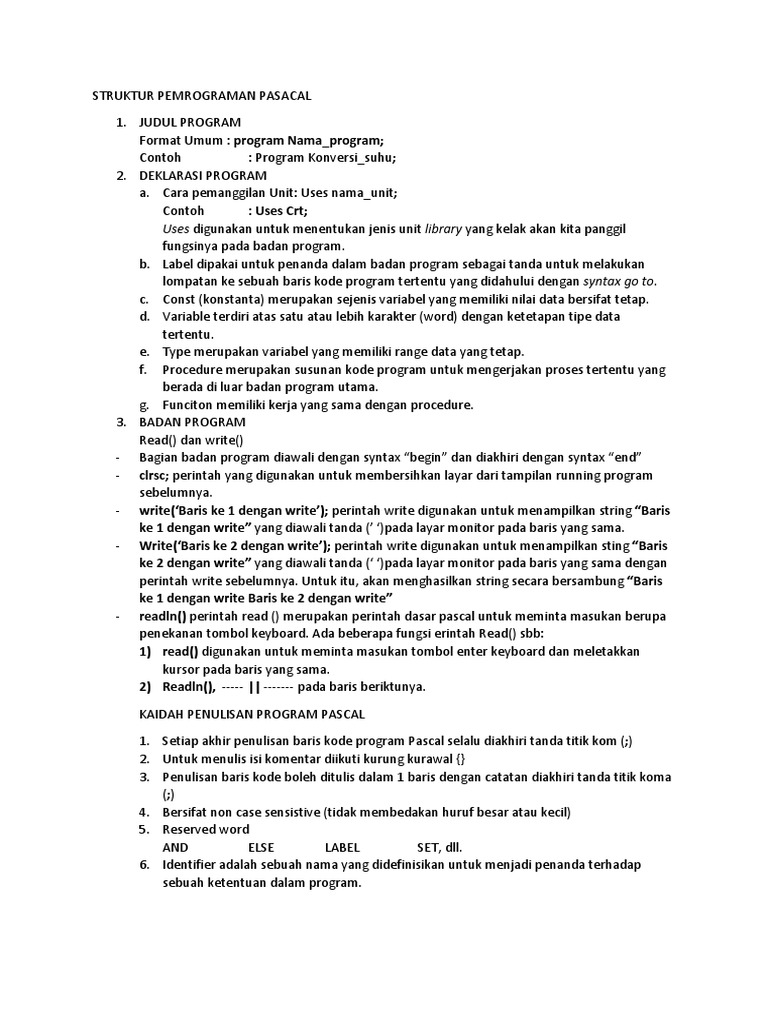 STRUKTUR PEMROGRAMAN PASACAL

1. JUDUL PROGRAM
Format Umum : program Nama_program;
Contoh : Program Konversi_suhu;
2. DEKLARASI PROGRAM
a. Cara pemanggilan Unit: Uses nama_unit;
Contoh : Uses Crt;
Uses digunakan untuk menentukan jenis unit library yang kelak akan kita panggil fungsinya pada badan program.
b. Label dipakai untuk penanda dalam badan program sebagai tanda untuk melakukan lompatan ke sebuah baris kode program tertentu yang didahului dengan syntax go to.
c. Const (konstanta) merupakan sejenis variabel yang memiliki nilai data bersifat tetap.
d. Variable terdiri atas satu atau lebih karakter (word) dengan ketetapan tipe data tertentu.
e. Type merupakan variabel yang memiliki range data yang tetap.
f. Procedure merupakan susunan kode program untuk mengerjakan proses tertentu yang berada di luar badan program utama.
g. Funciton memiliki kerja yang sama dengan procedure.
3. BADAN PROGRAM
Read() dan write()
- Bagian badan program diawali dengan syntax "begin" dan diakhiri dengan syntax "end"
- clrsc; perintah yang digunakan untuk membersihkan layar dari tampilan running program sebelumnya.
- write('Baris ke 1 dengan write'); perintah write digunakan untuk menampilkan string "Baris ke 1 dengan write" yang diawali tanda (' ')pada layar monitor pada baris yang sama.
- Write('Baris ke 2 dengan write'); perintah write digunakan untuk menampilkan sting "Baris ke 2 dengan write" yang diawali tanda (' ')pada layar monitor pada baris yang sama dengan perintah write sebelumnya. Untuk itu, akan menghasilkan string secara bersambung "Baris ke 1 dengan write Baris ke 2 dengan write"
- readln() perintah read () merupakan perintah dasar pascal untuk meminta masukan berupa penekanan tombol keyboard. Ada beberapa fungsi erintah Read() sbb:
1) read() digunakan untuk meminta masukan tombol enter keyboard dan meletakkan kursor pada baris yang sama.
2) Readln(), ----- || ------- pada baris beriktunya.

KAIDAH PENULISAN PROGRAM PASCAL

1. Setiap akhir penulisan baris kode program Pascal selalu diakhiri tanda titik kom (;)
2. Untuk menulis isi komentar diikuti kurung kurawal {}
3. Penulisan baris kode boleh ditulis dalam 1 baris dengan catatan diakhiri tanda titik koma (;)
4. Bersifat non case sensistive (tidak membedakan huruf besar atau kecil)
5. Reserved word
AND ELSE LABEL SET, dll.
6. Identifier adalah sebuah nama yang didefinisikan untuk menjadi penanda terhadap sebuah ketentuan dalam program.